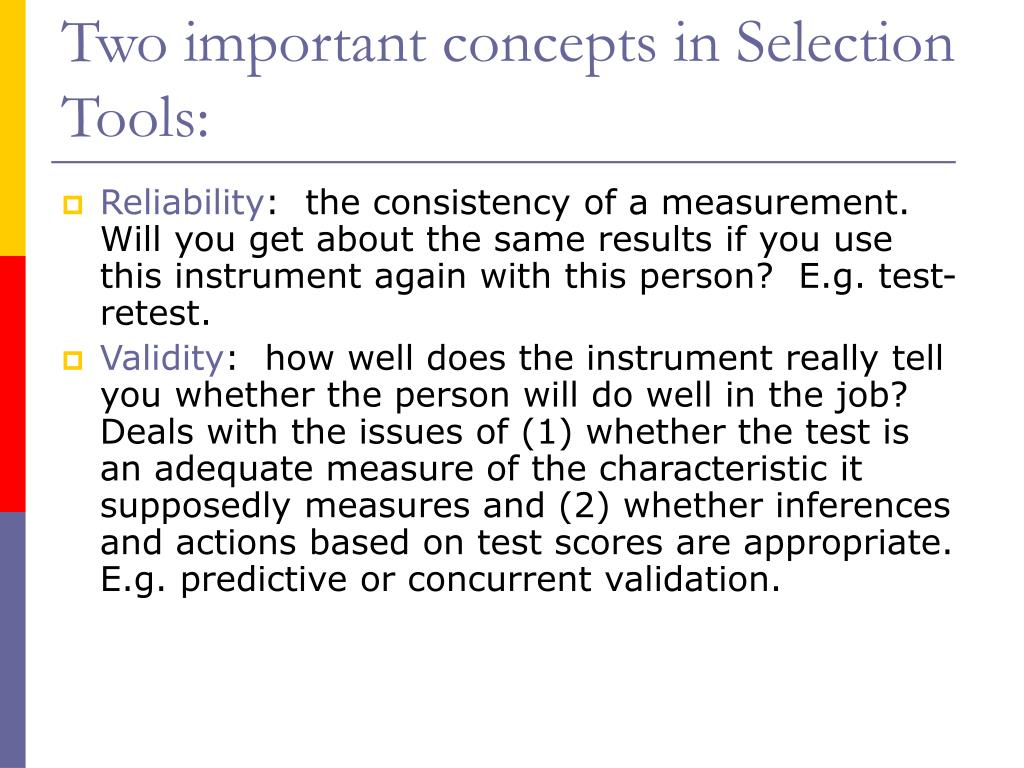 Two important concepts in Selection Tools:

Reliability: the consistency of a measurement. Will you get about the same results if you use this instrument again with this person? E.g. test-retest.

Validity: how well does the instrument really tell you whether the person will do well in the job? Deals with the issues of (1) whether the test is an adequate measure of the characteristic it supposedly measures and (2) whether inferences and actions based on test scores are appropriate. E.g. predictive or concurrent validation.